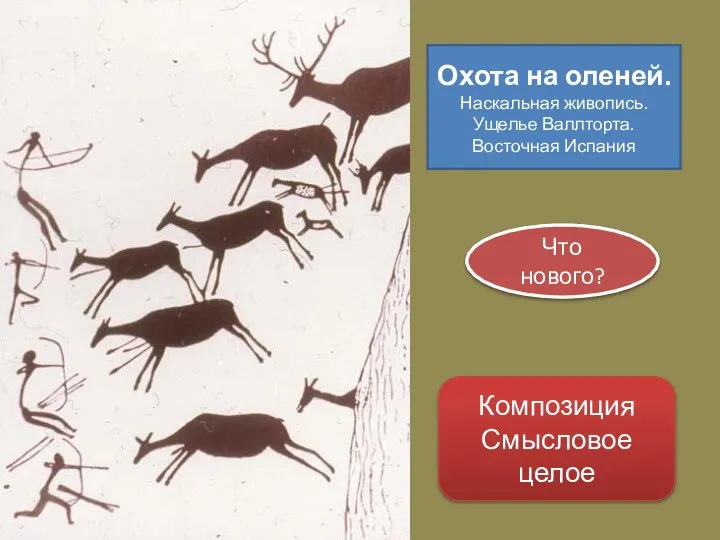 Охота на оленей.
Наскальная живопись.
Ущелье Валлторта.
Восточная Испания

Что нового?

Композиция
Смысловое целое